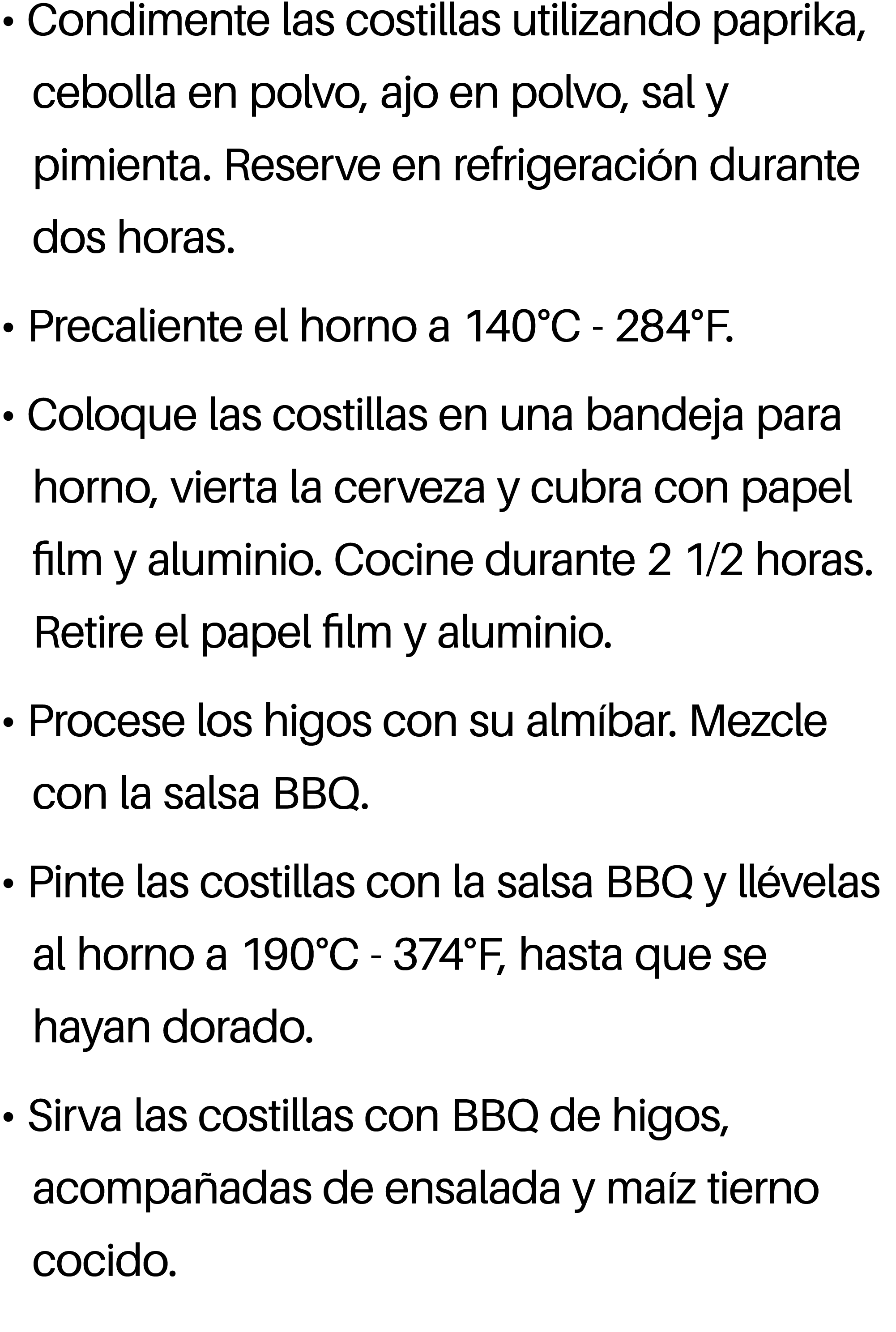 • Condimente las costillas utilizando paprika, cebolla en polvo, ajo en polvo, sal y pimienta. Reserve en refrigeración durante dos horas.

• Precaliente el horno a 140°C - 284°F.

• Coloque las costillas en una bandeja para horno, vierta la cerveza y cubra con papel film y aluminio. Cocine durante 2 1/2 horas. Retire el papel film y aluminio.

• Procese los higos con su almíbar. Mezcle con la salsa BBQ.

• Pinte las costillas con la salsa BBQ y llévelas al horno a 190°C - 374°F, hasta que se hayan dorado.

• Sirva las costillas con BBQ de higos, acompañadas de ensalada y maíz tierno cocido.